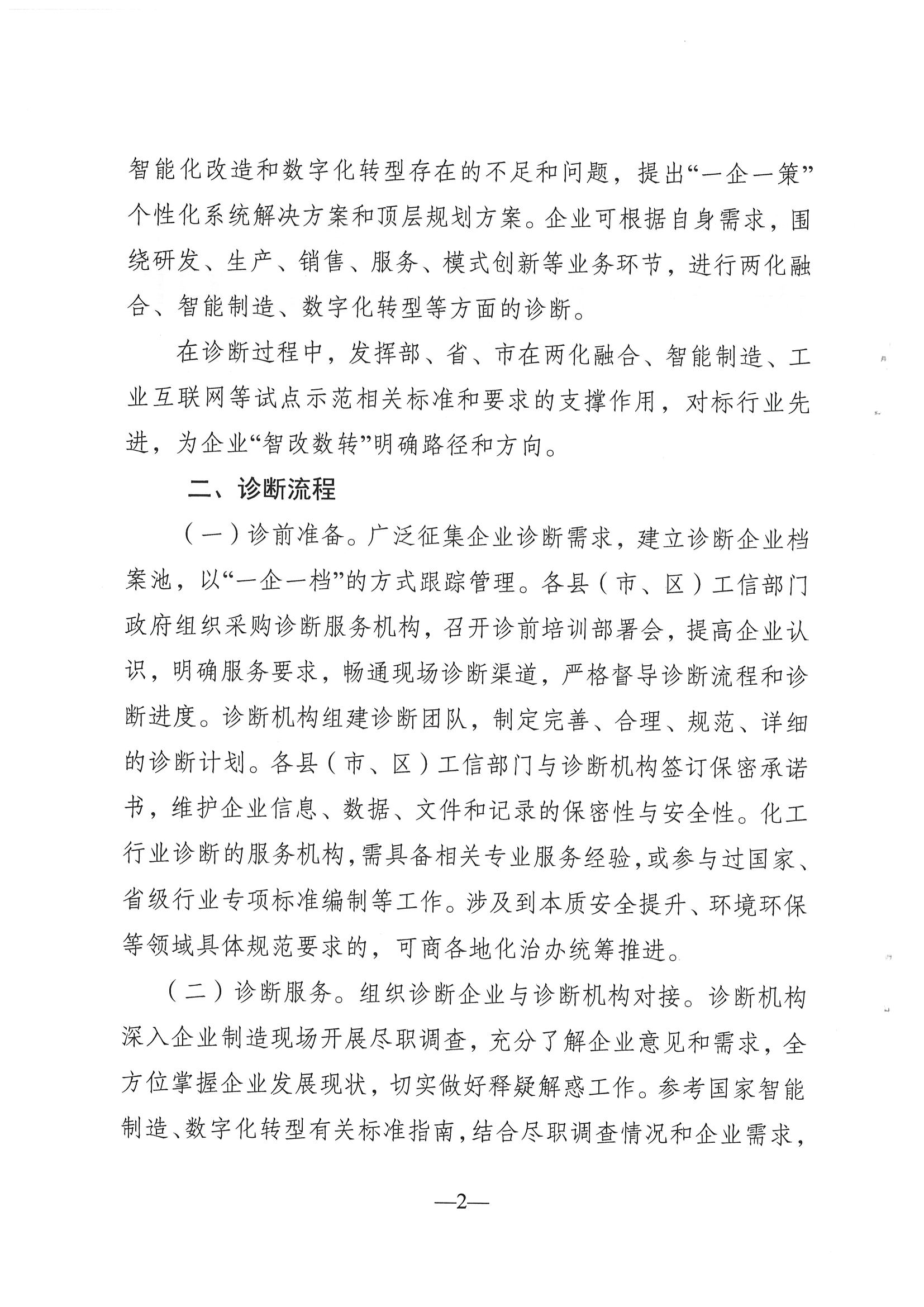 智能化改造和数字化转型存在的不足和问题，提出“一企一策”个性化系统解决方案和顶层规划方案。企业可根据自身需求，围绕研发、生产、销售、服务、模式创新等业务环节，进行两化融合、智能制造、数字化转型等方面的诊断。

在诊断过程中，发挥部、省、市在两化融合、智能制造、工业互联网等试点示范相关标准和要求的支撑作用，对标行业先进，为企业“智改数转”明确路径和方向。

二、诊断流程

（一）诊前准备。广泛征集企业诊断需求，建立诊断企业档案池，以“一企一档”的方式跟踪管理。各县（市、区）工信部门政府组织采购诊断服务机构，召开诊前培训部署会，提高企业认识，明确服务要求，畅通现场诊断渠道，严格督导诊断流程和诊断进度。诊断机构组建诊断团队，制定完善、合理、规范、详细的诊断计划。各县（市、区）工信部门与诊断机构签订保密承诺书，维护企业信息、数据、文件和记录的保密性与安全性。化工行业诊断的服务机构，需具备相关专业服务经验，或参与过国家、省级行业专项标准编制等工作。涉及到本质安全提升、环境环保等领域具体规范要求的，可商各地化治办统筹推进。

（二）诊断服务。组织诊断企业与诊断机构对接。诊断机构深入企业制造现场开展尽职调查，充分了解企业意见和需求，全方位掌握企业发展现状，切实做好释疑解惑工作。参考国家智能制造、数字化转型有关标准指南，结合尽职调查情况和企业需求，

—2—